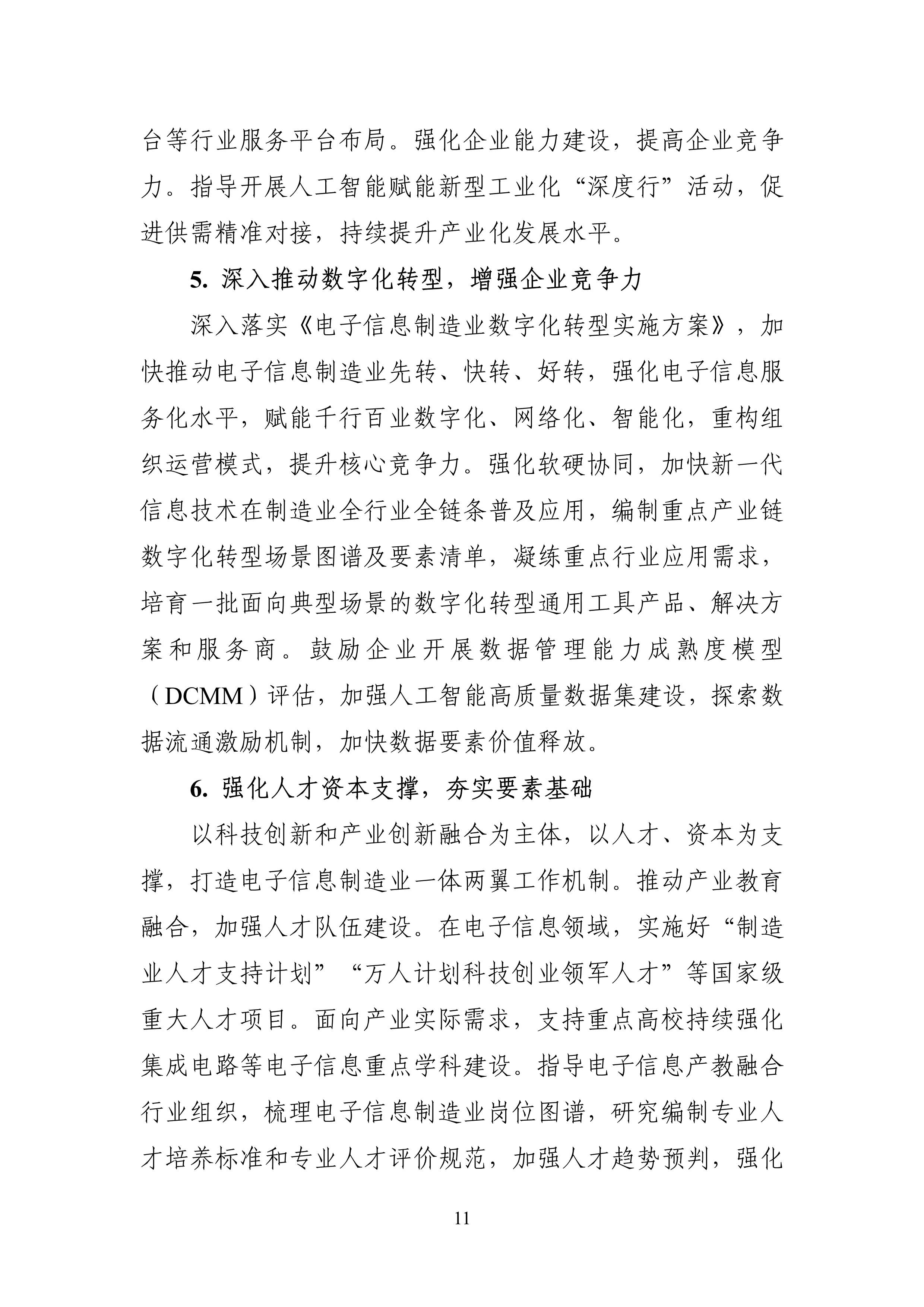 台等行业服务平台布局。强化企业能力建设，提高企业竞争力。指导开展人工智能赋能新型工业化“深度行”活动，促进供需精准对接，持续提升产业化发展水平。

5. 深入推动数字化转型，增强企业竞争力

深入落实《电子信息制造业数字化转型实施方案》，加快推动电子信息制造业先转、快转、好转，强化电子信息服务化水平，赋能千行百业数字化、网络化、智能化，重构组织运营模式，提升核心竞争力。强化软硬协同，加快新一代信息技术在制造业全行业全链条普及应用，编制重点产业链数字化转型场景图谱及要素清单，凝练重点行业应用需求，培育一批面向典型场景的数字化转型通用工具产品、解决方案和服务商。鼓励企业开展数据管理能力成熟度模型（DCMM）评估，加强人工智能高质量数据集建设，探索数据流通激励机制，加快数据要素价值释放。

6. 强化人才资本支撑，夯实要素基础

以科技创新和产业创新融合为主体，以人才、资本为支撑，打造电子信息制造业一体两翼工作机制。推动产业教育融合，加强人才队伍建设。在电子信息领域，实施好“制造业人才支持计划”“万人计划科技创业领军人才”等国家级重大人才项目。面向产业实际需求，支持重点高校持续强化集成电路等电子信息重点学科建设。指导电子信息产教融合行业组织，梳理电子信息制造业岗位图谱，研究编制专业人才培养标准和专业人才评价规范，加强人才趋势预判，强化

11